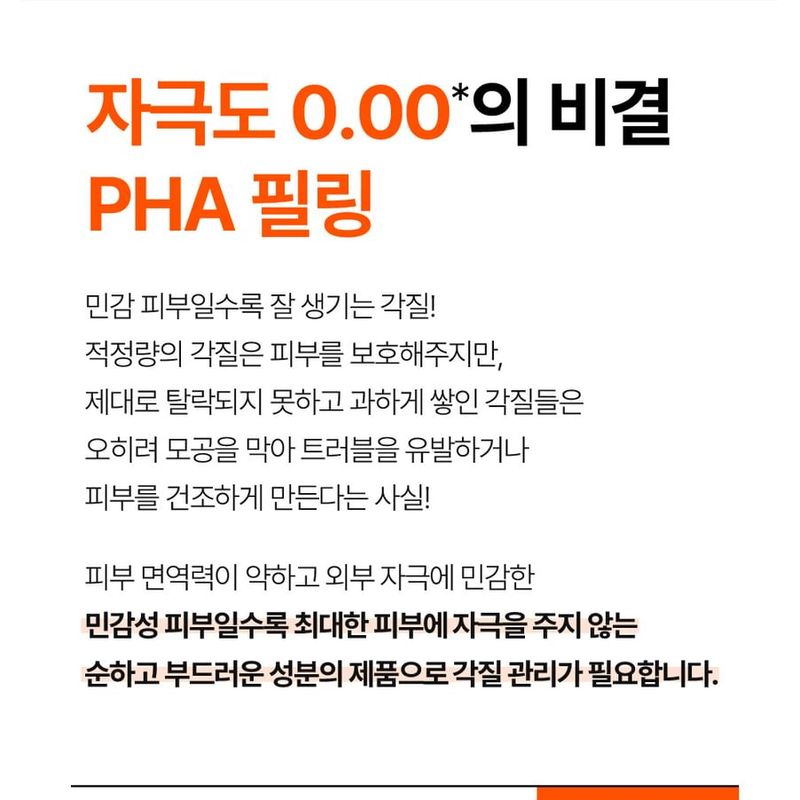 자극도 0.00*의 비결
PHA 필링

민감 피부일수록 잘 생기는 각질!
적정량의 각질은 피부를 보호해주지만,
제대로 탈락되지 못하고 과하게 쌓인 각질들은
오히려 모공을 막아 트러블을 유발하거나
피부를 건조하게 만든다는 사실!

피부 면역력이 약하고 외부 자극에 민감한
민감성 피부일수록 최대한 피부에 자극을 주지 않는
순하고 부드러운 성분의 제품으로 각질 관리가 필요합니다.